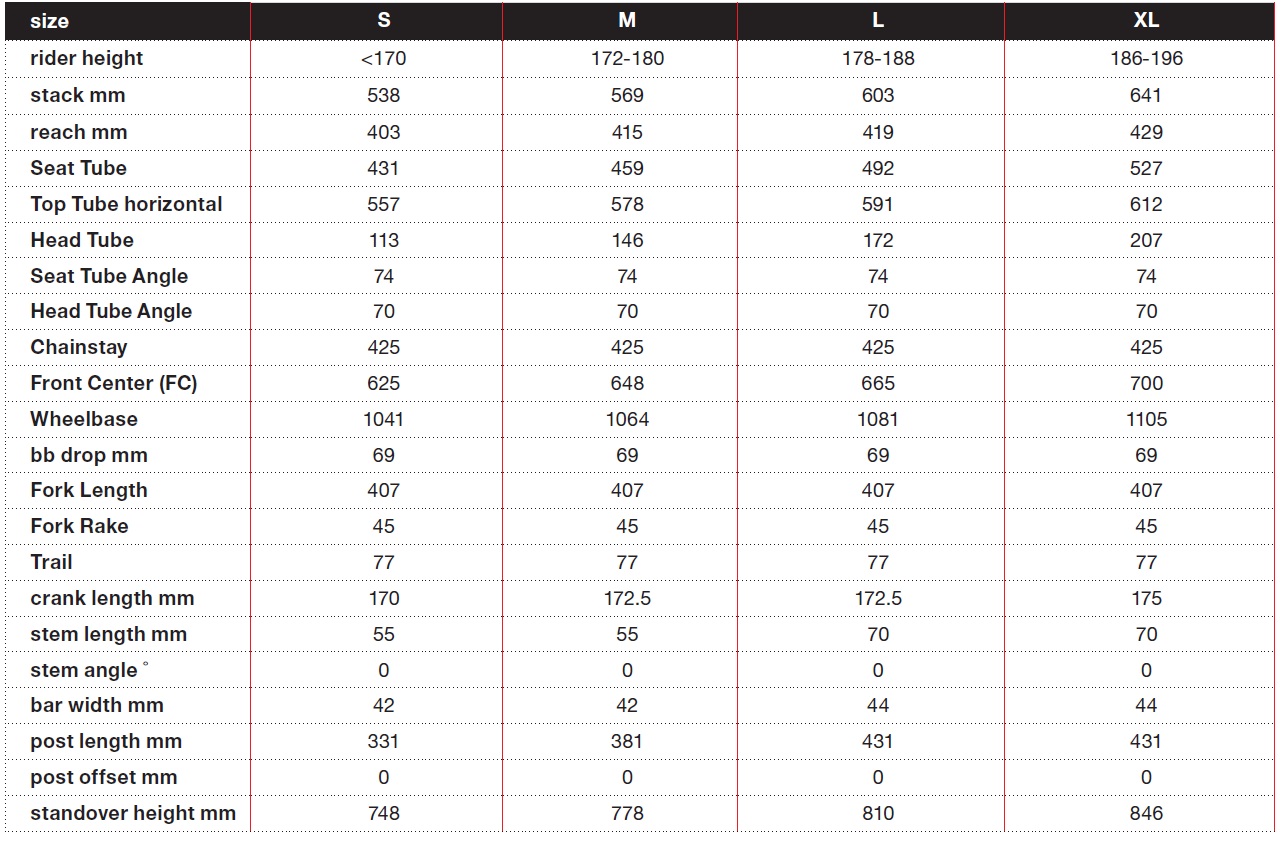 | size | S | M | L | XL |
|---|---|---|---|---|
| rider height | <170 | 172-180 | 178-188 | 186-196 |
| stack mm | 538 | 569 | 603 | 641 |
| reach mm | 403 | 415 | 419 | 429 |
| Seat Tube | 431 | 459 | 492 | 527 |
| Top Tube horizontal | 557 | 578 | 591 | 612 |
| Head Tube | 113 | 146 | 172 | 207 |
| Seat Tube Angle | 74 | 74 | 74 | 74 |
| Head Tube Angle | 70 | 70 | 70 | 70 |
| Chainstay | 425 | 425 | 425 | 425 |
| Front Center (FC) | 625 | 648 | 665 | 700 |
| Wheelbase | 1041 | 1064 | 1081 | 1105 |
| bb drop mm | 69 | 69 | 69 | 69 |
| Fork Length | 407 | 407 | 407 | 407 |
| Fork Rake | 45 | 45 | 45 | 45 |
| Trail | 77 | 77 | 77 | 77 |
| crank length mm | 170 | 172.5 | 172.5 | 175 |
| stem length mm | 55 | 55 | 70 | 70 |
| stem angle ° | 0 | 0 | 0 | 0 |
| bar width mm | 42 | 42 | 44 | 44 |
| post length mm | 331 | 381 | 431 | 431 |
| post offset mm | 0 | 0 | 0 | 0 |
| standover height mm | 748 | 778 | 810 | 846 |